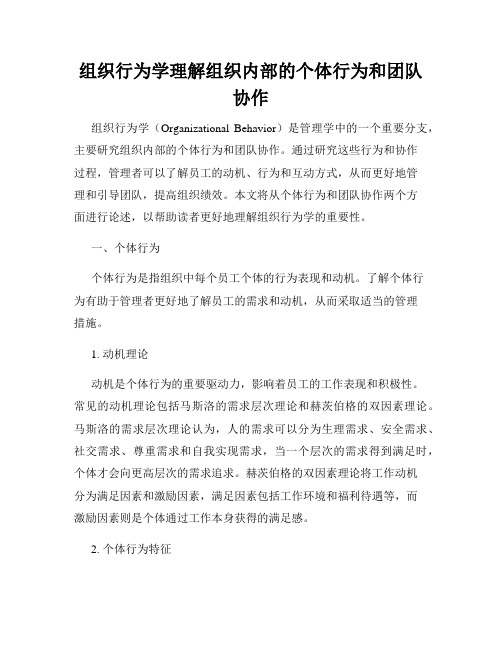 组织行为学理解组织内部的个体行为和团队协作

组织行为学（Organizational Behavior）是管理学中的一个重要分支，主要研究组织内部的个体行为和团队协作。通过研究这些行为和协作过程，管理者可以了解员工的动机、行为和互动方式，从而更好地管理和引导团队，提高组织绩效。本文将从个体行为和团队协作两个方面进行论述，以帮助读者更好地理解组织行为学的重要性。

一、个体行为

个体行为是指组织中每个员工个体的行为表现和动机。了解个体行为有助于管理者更好地了解员工的需求和动机，从而采取适当的管理措施。

1. 动机理论

动机是个体行为的重要驱动力，影响着员工的工作表现和积极性。常见的动机理论包括马斯洛的需求层次理论和赫茨伯格的双因素理论。马斯洛的需求层次理论认为，人的需求可以分为生理需求、安全需求、社交需求、尊重需求和自我实现需求，当一个层次的需求得到满足时，个体才会向更高层次的需求追求。赫茨伯格的双因素理论将工作动机分为满足因素和激励因素，满足因素包括工作环境和福利待遇等，而激励因素则是个体通过工作本身获得的满足感。

2. 个体行为特征